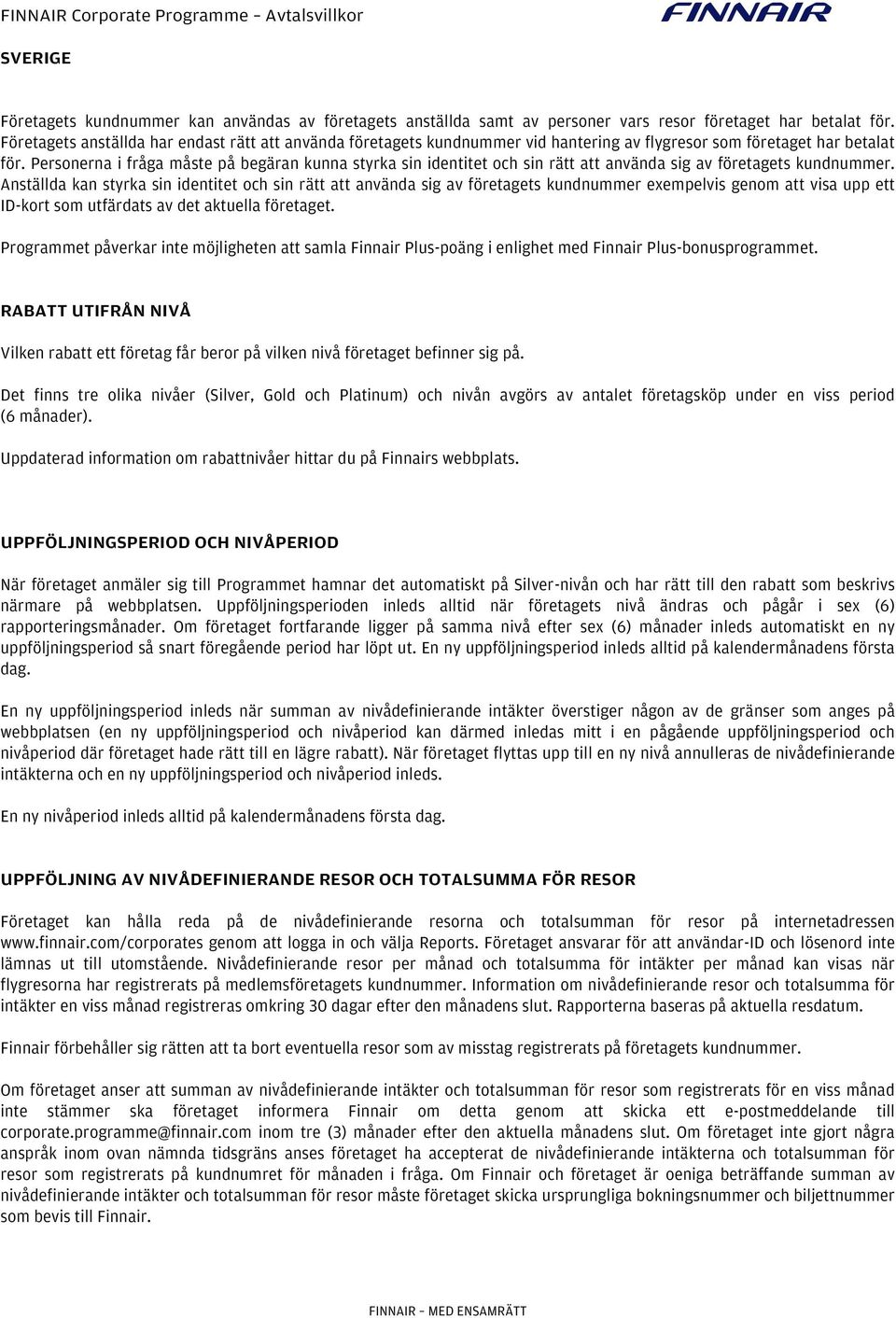 FINNAIR Corporate Programme – Avtalsvillkor

FINNAIR

SVERIGE

Företagets kundnummer kan användas av företagets anställda samt av personer vars resor företaget har betalat för. Företagets anställda har endast rätt att använda företagets kundnummer vid hantering av flygresor som företaget har betalat för. Personerna i fråga måste på begäran kunna styrka sin identitet och sin rätt att använda sig av företagets kundnummer. Anställda kan styrka sin identitet och sin rätt att använda sig av företagets kundnummer exempelvis genom att visa upp ett ID-kort som utfärdats av det aktuella företaget.

Programmet påverkar inte möjligheten att samla Finnair Plus-poäng i enlighet med Finnair Plus-bonusprogrammet.

RABATT UTIFRÅN NIVÅ

Vilken rabatt ett företag får beror på vilken nivå företaget befinner sig på.

Det finns tre olika nivåer (Silver, Gold och Platinum) och nivån avgörs av antalet företagsköp under en viss period (6 månader).

Uppdaterad information om rabattnivåer hittar du på Finnairs webbplats.

UPPFÖLJNINGSPERIOD OCH NIVÅPERIOD

När företaget anmäler sig till Programmet hamnar det automatiskt på Silver-nivån och har rätt till den rabatt som beskrivs närmare på webbplatsen. Uppföljningsperioden inleds alltid när företagets nivå ändras och pågår i sex (6) rapporteringsmånader. Om företaget fortfarande ligger på samma nivå efter sex (6) månader inleds automatiskt en ny uppföljningsperiod så snart föregående period har löpt ut. En ny uppföljningsperiod inleds alltid på kalendermånadens första dag.

En ny uppföljningsperiod inleds när summan av nivådefinierande intäkter överstiger någon av de gränser som anges på webbplatsen (en ny uppföljningsperiod och nivåperiod kan därmed inledas mitt i en pågående uppföljningsperiod och nivåperiod där företaget hade rätt till en lägre rabatt). När företaget flyttas upp till en ny nivå annulleras de nivådefinierande intäkterna och en ny uppföljningsperiod och nivåperiod inleds.

En ny nivåperiod inleds alltid på kalendermånadens första dag.

UPPFÖLJNING AV NIVÅDEFINIERANDE RESOR OCH TOTALSUMMA FÖR RESOR

Företaget kan hålla reda på de nivådefinierande resorna och totalsumman för resor på internetadressen www.finnair.com/corporates genom att logga in och välja Reports. Företaget ansvarar för att användar-ID och lösenord inte lämnas ut till utomstående. Nivådefinierande resor per månad och totalsumma för intäkter per månad kan visas när flygresorna har registrerats på medlemsföretagets kundnummer. Information om nivådefinierande resor och totalsumma för intäkter en viss månad registreras omkring 30 dagar efter den månadens slut. Rapporterna baseras på aktuella resdatum.

Finnair förbehåller sig rätten att ta bort eventuella resor som av misstag registrerats på företagets kundnummer.

Om företaget anser att summan av nivådefinierande intäkter och totalsumman för resor som registrerats för en viss månad inte stämmer ska företaget informera Finnair om detta genom att skicka ett e-postmeddelande till corporate.programme@finnair.com inom tre (3) månader efter den aktuella månadens slut. Om företaget inte gjort några anspråk inom ovan nämnda tidsgräns anses företaget ha accepterat de nivådefinierande intäkterna och totalsumman för resor som registrerats på kundnumret för månaden i fråga. Om Finnair och företaget är oeniga beträffande summan av nivådefinierande intäkter och totalsumman för resor måste företaget skicka ursprungliga bokningsnummer och biljettnummer som bevis till Finnair.

FINNAIR – MED ENSAMRÄTT